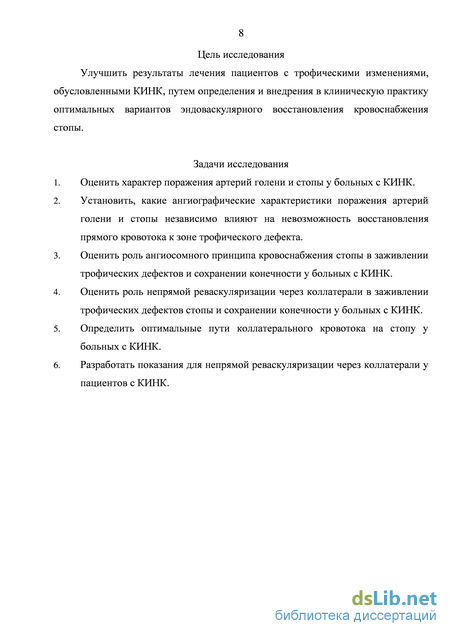 8

Цель исследования

Улучшить результаты лечения пациентов с трофическими изменениями, обусловленными КИНК, путем определения и внедрения в клиническую практику оптимальных вариантов эндоваскулярного восстановления кровоснабжения стопы.

Задачи исследования

1. Оценить характер поражения артерий голени и стопы у больных с КИНК.
2. Установить, какие ангиографические характеристики поражения артерий голени и стопы независимо влияют на невозможность восстановления прямого кровотока к зоне трофического дефекта.
3. Оценить роль ангиосомного принципа кровоснабжения стопы в заживлении трофических дефектов и сохранении конечности у больных с КИНК.
4. Оценить роль непрямой реваскуляризации через коллатерали в заживлении трофических дефектов стопы и сохранении конечности у больных с КИНК.
5. Определить оптимальные пути коллатерального кровотока на стопу у больных с КИНК.
6. Разработать показания для непрямой реваскуляризации через коллатерали у пациентов с КИНК.

dsLib.net
библиотека диссертаций